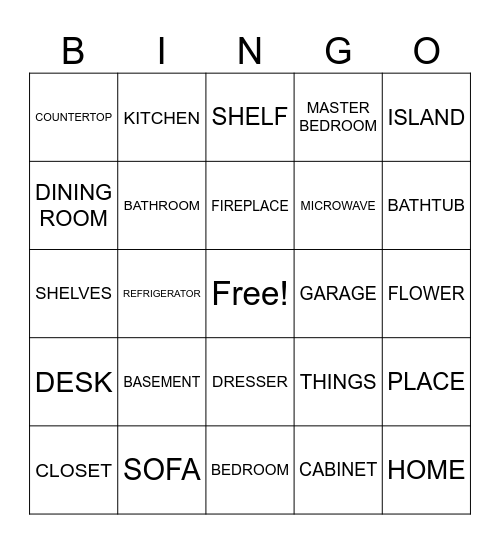 | B | I | N | G | O |
|---|---|---|---|---|
| COUNTERTOP | KITCHEN | SHELF | MASTER BEDROOM | ISLAND |
| DINING ROOM | BATHROOM | FIREPLACE | MICROWAVE | BATHTUB |
| SHELVES | REFRIGERATOR | Free! | GARAGE | FLOWER |
| DESK | BASEMENT | DRESSER | THINGS | PLACE |
| CLOSET | SOFA | BEDROOM | CABINET | HOME |